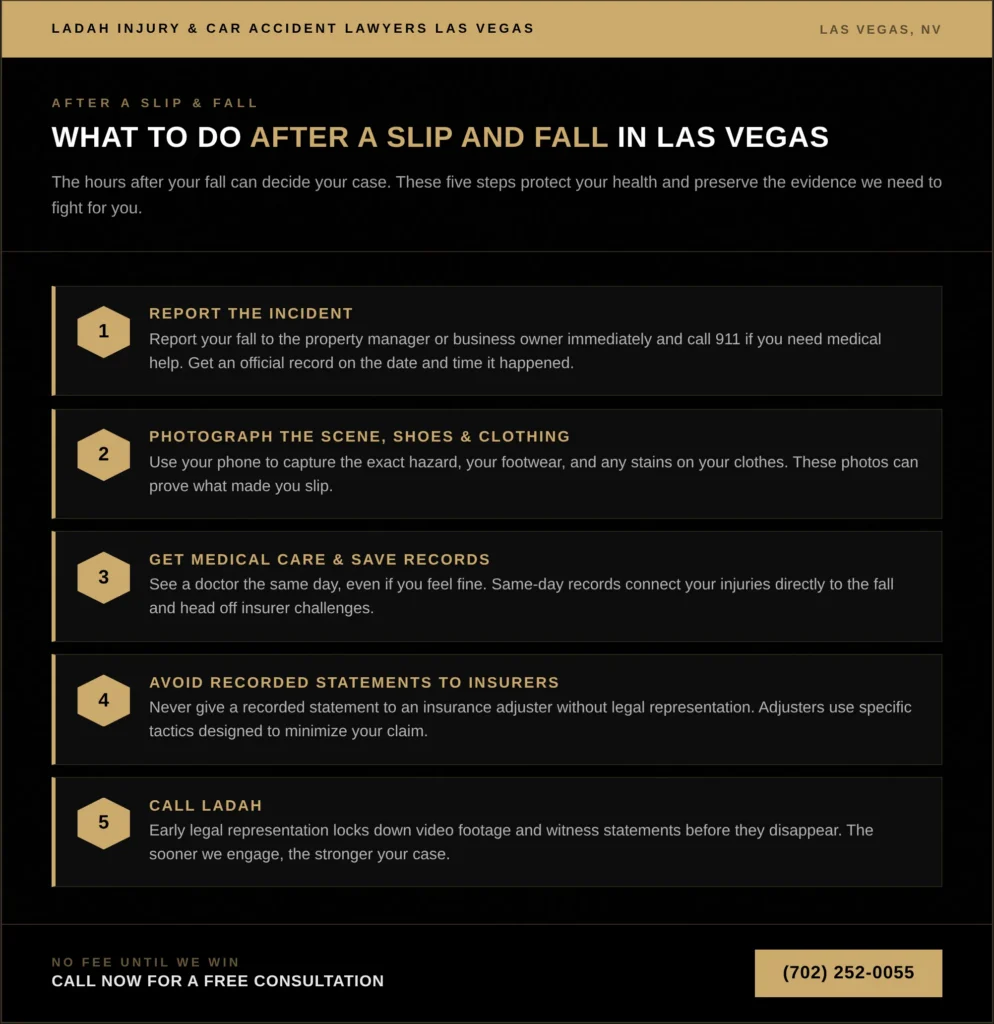 LADAH INJURY & CAR ACCIDENT LAWYERS LAS VEGAS

LAS VEGAS, NV

AFTER A SLIP & FALL

WHAT TO DO AFTER A SLIP AND FALL IN LAS VEGAS

The hours after your fall can decide your case. These five steps protect your health and preserve the evidence we need to fight for you.

1

REPORT THE INCIDENT

Report your fall to the property manager or business owner immediately and call 911 if you need medical help. Get an official record on the date and time it happened.

2

PHOTOGRAPH THE SCENE, SHOES & CLOTHING

Use your phone to capture the exact hazard, your footwear, and any stains on your clothes. These photos can prove what made you slip.

3

GET MEDICAL CARE & SAVE RECORDS

See a doctor the same day, even if you feel fine. Same-day records connect your injuries directly to the fall and head off insurer challenges.

4

AVOID RECORDED STATEMENTS TO INSURERS

Never give a recorded statement to an insurance adjuster without legal representation. Adjusters use specific tactics designed to minimize your claim.

5

CALL LADAH

Early legal representation locks down video footage and witness statements before they disappear. The sooner we engage, the stronger your case.

NO FEE UNTIL WE WIN

CALL NOW FOR A FREE CONSULTATION

(702) 252-0055